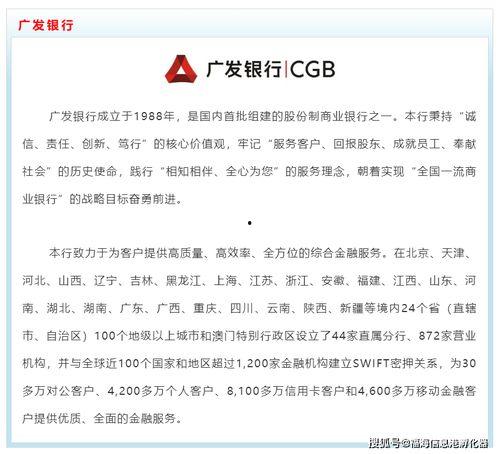 广发银行

广发银行|CGB

广发银行成立于1988年，是国内首批组建的股份制商业银行之一。本行秉持“诚信、责任、创新、笃行”的核心价值观，牢记“服务客户、回报股东、成就员工、奉献社会”的历史使命，践行“相知相伴、全心为您”的服务理念，朝着实现“全国一流商业银行”的战略目标奋勇前进。

•

本行致力于为客户提供高质量、高效率、全方位的综合金融服务。在北京、天津、河北、山西、辽宁、吉林、黑龙江、上海、江苏、浙江、安徽、福建、江西、山东、河南、湖北、湖南、广东、广西、重庆、四川、云南、陕西、新疆等境内24个省（直辖市、自治区）100个地级以上城市和澳门特别行政区设立了44家直属分行、872家营业机构，并与全球近100个国家和地区超过1,200家金融机构建立SWIFT密押关系，为30多万对公客户、4,200多万个人客户、8,100多万信用卡客户和4,600多万移动金融客户提供优质、全面的金融服务。

搜狐号@福海信息港孵化器